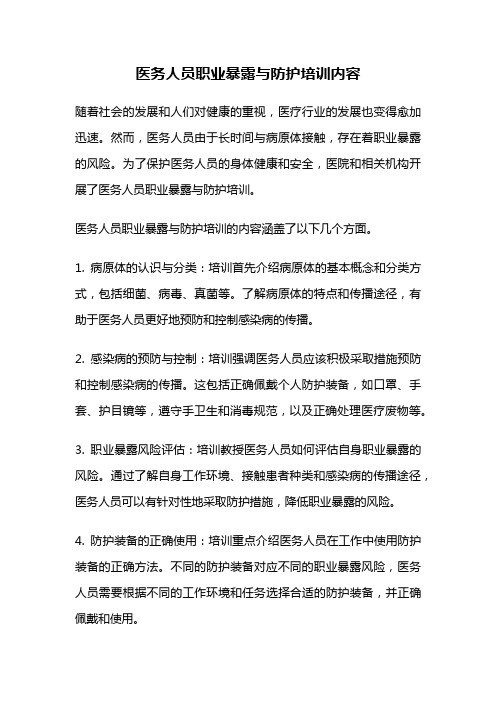 医务人员职业暴露与防护培训内容

随着社会的发展和人们对健康的重视，医疗行业的发展也变得愈加迅速。然而，医务人员由于长时间与病原体接触，存在着职业暴露的风险。为了保护医务人员的身体健康和安全，医院和相关机构开展了医务人员职业暴露与防护培训。

医务人员职业暴露与防护培训的内容涵盖了以下几个方面。

1. 病原体的认识与分类：培训首先介绍病原体的基本概念和分类方式，包括细菌、病毒、真菌等。了解病原体的特点和传播途径，有助于医务人员更好地预防和控制感染病的传播。

2. 感染病的预防与控制：培训强调医务人员应该积极采取措施预防和控制感染病的传播。这包括正确佩戴个人防护装备，如口罩、手套、护目镜等，遵守手卫生和消毒规范，以及正确处理医疗废物等。

3. 职业暴露风险评估：培训教授医务人员如何评估自身职业暴露的风险。通过了解自身工作环境、接触患者种类和感染病的传播途径，医务人员可以有针对性地采取防护措施，降低职业暴露的风险。

4. 防护装备的正确使用：培训重点介绍医务人员在工作中使用防护装备的正确方法。不同的防护装备对应不同的职业暴露风险，医务人员需要根据不同的工作环境和任务选择合适的防护装备，并正确佩戴和使用。